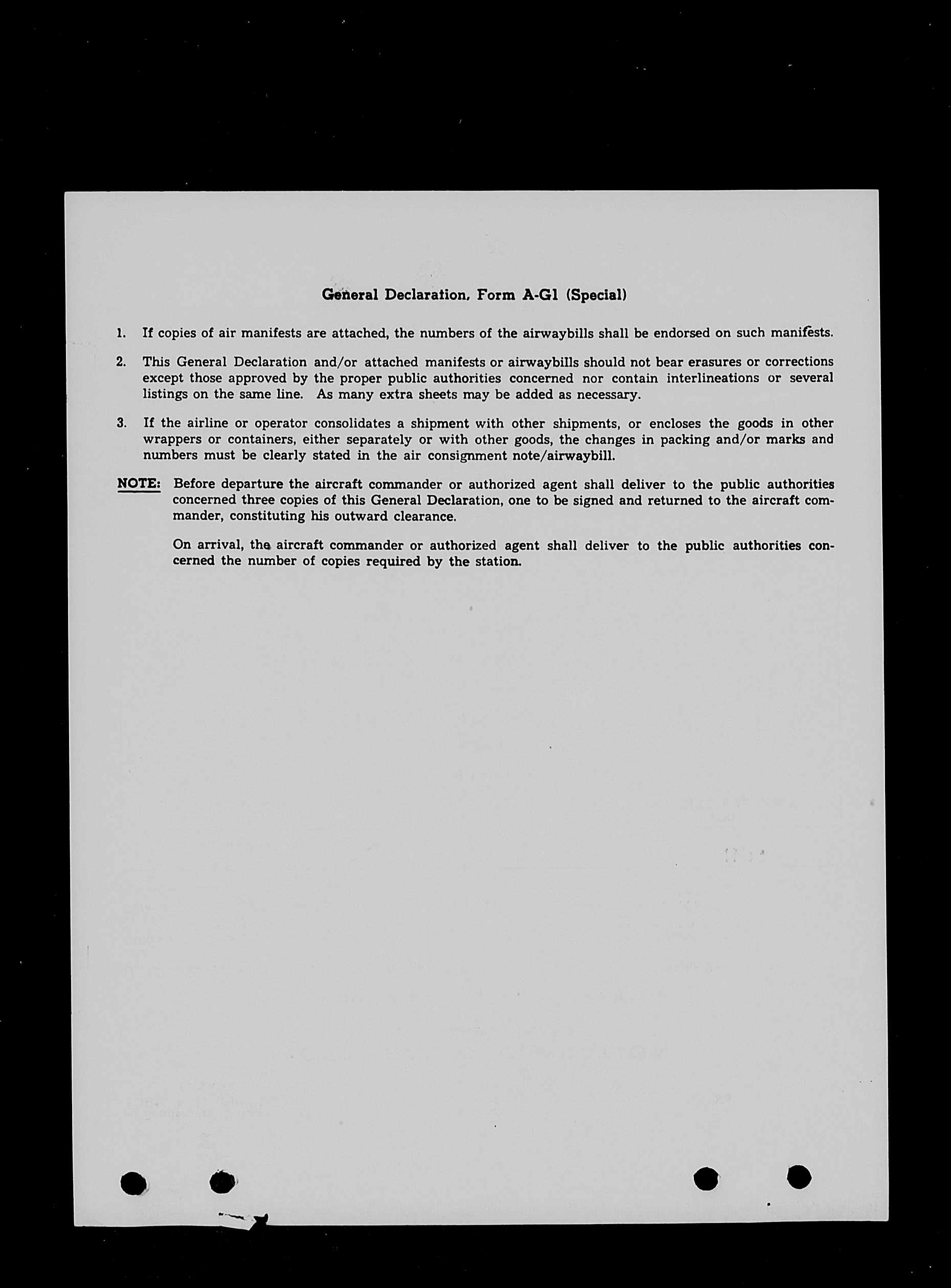 General Declaration, Form A-G1 (Special)

1. If copies of air manifests are attached, the numbers of the airwaybills shall be endorsed on such manifests.

2. This General Declaration and/or attached manifests or airwaybills should not bear erasures or corrections except those approved by the proper public authorities concerned nor contain interlineations or several listings on the same line. As many extra sheets may be added as necessary.

3. If the airline or operator consolidates a shipment with other shipments, or encloses the goods in other wrappers or containers, either separately or with other goods, the changes in packing and/or marks and numbers must be clearly stated in the air consignment note/airwaybill.

NOTE: Before departure the aircraft commander or authorized agent shall deliver to the public authorities concerned three copies of this General Declaration, one to be signed and returned to the aircraft commander, constituting his outward clearance.

On arrival, the aircraft commander or authorized agent shall deliver to the public authorities concerned the number of copies required by the station.